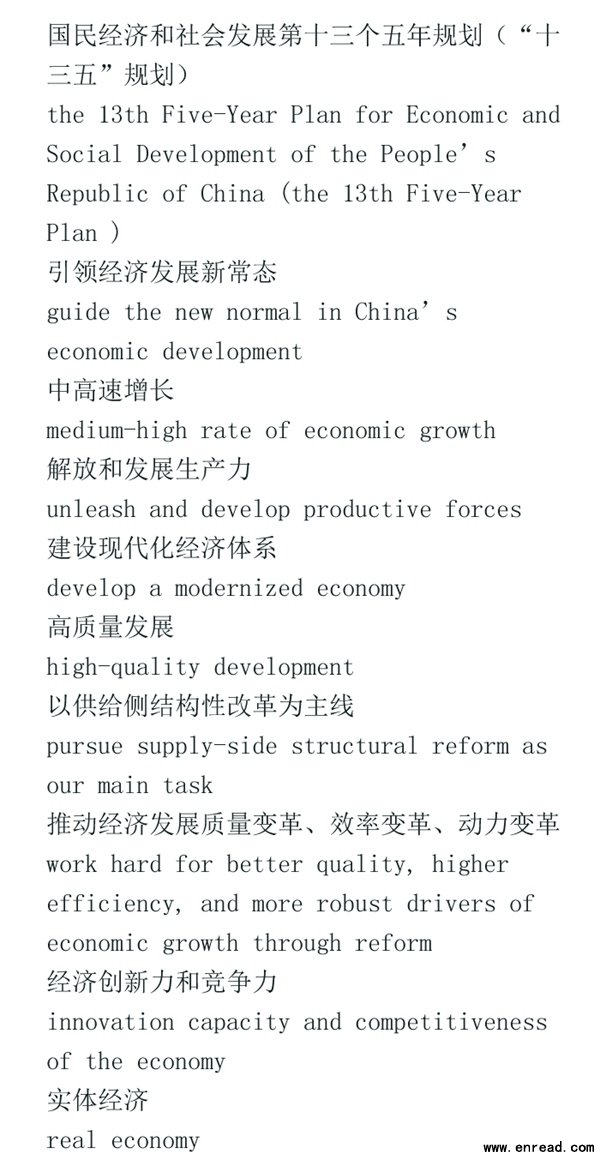 国民经济和社会发展第十三个五年规划（“十三五”规划）
the 13th Five-Year Plan for Economic and Social Development of the People’s Republic of China (the 13th Five-Year Plan )
引领经济发展新常态
guide the new normal in China’s economic development
中高速增长
medium-high rate of economic growth
解放和发展生产力
unleash and develop productive forces
建设现代化经济体系
develop a modernized economy
高质量发展
high-quality development
以供给侧结构性改革为主线
pursue supply-side structural reform as our main task
推动经济发展质量变革、效率变革、动力变革
work hard for better quality, higher efficiency, and more robust drivers of economic growth through reform
经济创新力和竞争力
innovation capacity and competitiveness of the economy
实体经济
real economy
www.enread.com